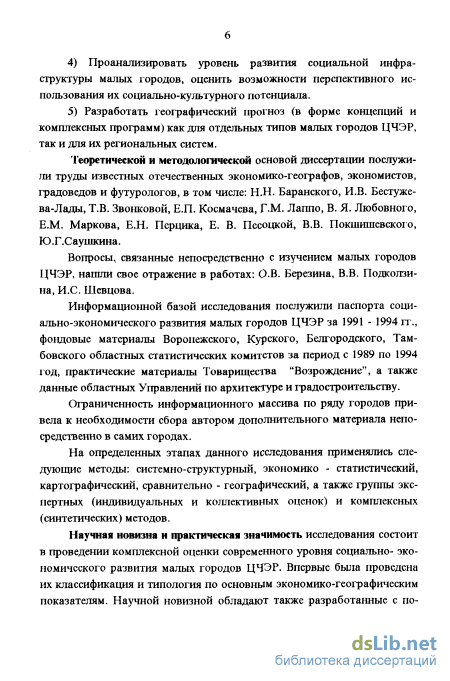 6

4) Проанализировать уровень развития социальной инфраструктуры малых городов, оценить возможности перспективного использования их социально-культурного потенциала.

5) Разработать географический прогноз (в форме концепций и комплексных программ) как для отдельных типов малых городов ЦЧЭР, так и для их региональных систем.

Теоретической и методологической основой диссертации послужили труды известных отечественных экономико-географов, экономистов, градоведов и футурологов, в том числе: Н.Н. Баранского, И.В. Бестужева-Лады, Т.В. Звонковой, Е.П. Космачева, Г.М. Лаппо, В. Я. Любовного, Е.М. Маркова, Е.Н. Перцика, Е. В. Песоцкой, В.В. Покшишевского, Ю.Г.Саушкина.

Вопросы, связанные непосредственно с изучением малых городов ЦЧЭР, нашли свое отражение в работах: О.В. Березина, В.В. Подколзина, И.С. Шевцова.

Информационной базой исследования послужили паспорта социально-экономического развития малых городов ЦЧЭР за 1991 - 1994 гг., фондовые материалы Воронежского, Курского, Белгородского, Тамбовского областных статистических комитетов за период с 1989 по 1994 год, практические материалы Товарищества "Возрождение", а также данные областных Управлений по архитектуре и градостроительству.

Ограниченность информационного массива по ряду городов привела к необходимости сбора автором дополнительного материала непосредственно в самих городах.

На определенных этапах данного исследования применялись следующие методы: системно-структурный, экономико - статистический, картографический, сравнительно - географический, а также группы экспертных (индивидуальных и коллективных оценок) и комплексных (синтетических) методов.

Научная новизна и практическая значимость исследования состоит в проведении комплексной оценки современного уровня социально- экономического развития малых городов ЦЧЭР. Впервые была проведена их классификация и типология по основным экономико-географическим показателям. Научной новизной обладают также разработанные с по-

dsLib.net
библиотека диссертаций